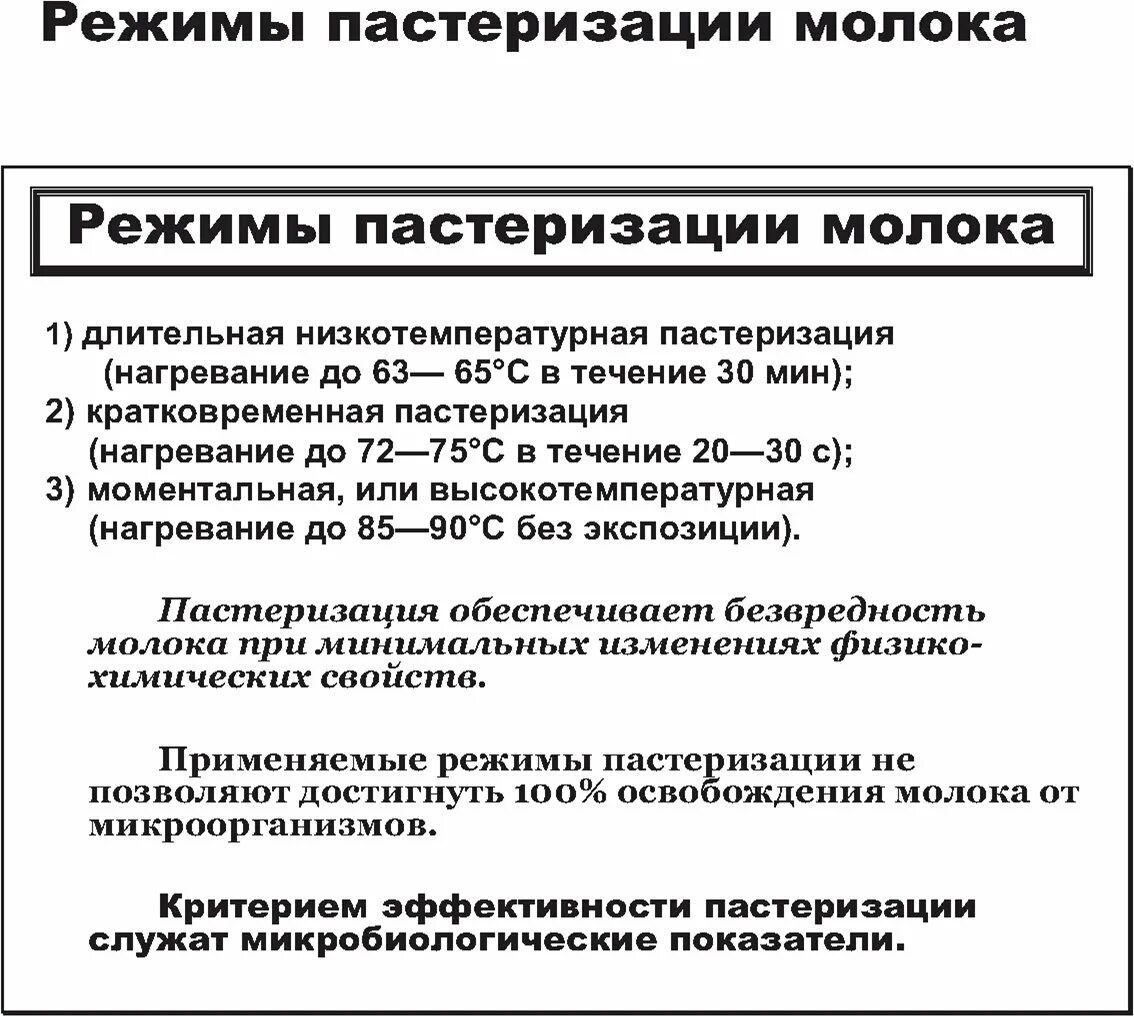 Режимы пастеризации молока

Режимы пастеризации молока

1) длительная низкотемпературная пастеризация (нагревание до 63— 65°С в течение 30 мин);
2) кратковременная пастеризация (нагревание до 72—75°С в течение 20—30 с);
3) моментальная, или высокотемпературная (нагревание до 85—90°С без экспозиции).

Пастеризация обеспечивает безвредность молока при минимальных изменениях физико-химических свойств.

Применяемые режимы пастеризации не позволяют достигнуть 100% освобождения молока от микроорганизмов.

Критерием эффективности пастеризации служат микробиологические показатели.